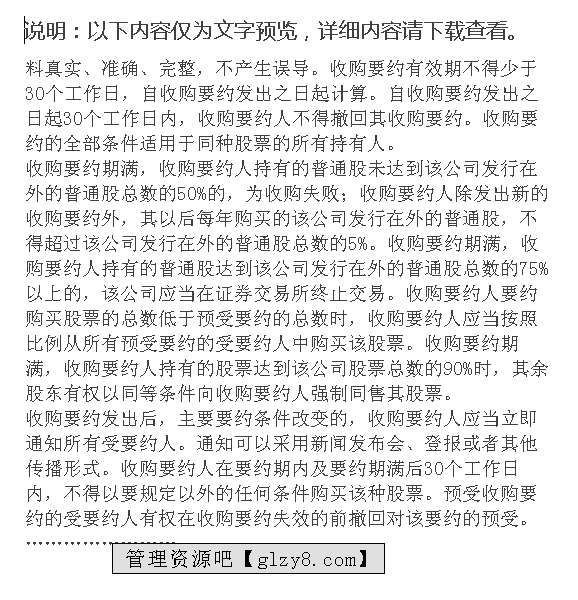 说明：以下内容仅为文字预览，详细内容请下载查看。

料真实、准确、完整，不产生误导。收购要约有效期不得少于30个工作日，自收购要约发出之日起计算。自收购要约发出之日起30个工作日内，收购要约人不得撤回其收购要约。收购要约的全部条件适用于同种股票的所有持有人。
收购要约期满，收购要约人持有的普通股未达到该公司发行在外的普通股总数的50%的，为收购失败；收购要约人除发出新的收购要约外，其以后每年购买的该公司发行在外的普通股，不得超过该公司发行在外的普通股总数的5%。收购要约期满，收购要约人持有的普通股达到该公司发行在外的普通股总数的75%以上的，该公司应当在证券交易所终止交易。收购要约人要约购买股票的总数低于预受要约的总数时，收购要约人应当按照比例从所有预受要约的受要约人中购买该股票。收购要约期满，收购要约人持有的股票达到该公司股票总数的90%时，其余股东有权以同等条件向收购要约人强制同售其股票。
收购要约发出后，主要要约条件改变的，收购要约人应当立即通知所有受要约人。通知可以采用新闻发布会、登报或者其他传播形式。收购要约人在要约期内及要约期满后30个工作日内，不得以要规定以外的任何条件购买该种股票。预受收购要约的受要约人有权在收购要约失效的前撤回对该要约的预受。
……………………
管理资源吧【glzy8.com】